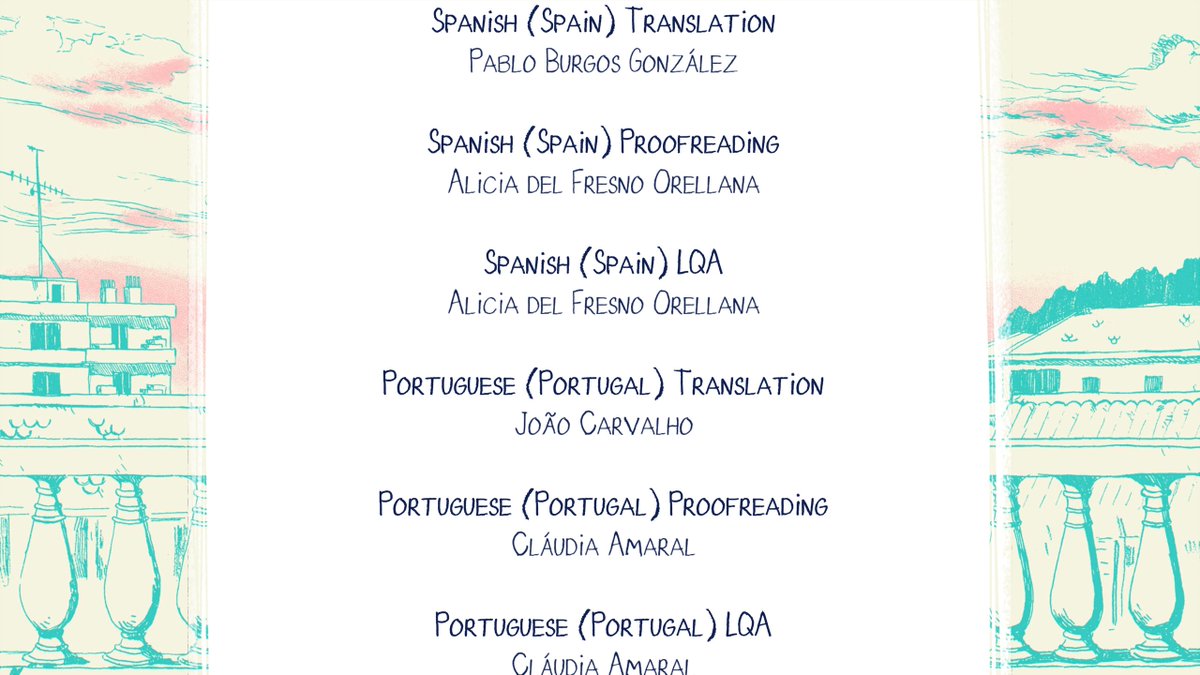 Spanish (Spain) Translation
Pablo Burgos González

Spanish (Spain) Proofreading
Alicia del Fresno Orellana

Spanish (Spain) LQA
Alicia del Fresno Orellana

Portuguese (Portugal) Translation
João Carvalho

Portuguese (Portugal) Proofreading
Cláudia Amaral

Portuguese (Portugal) LQA
Cláudia Amaral